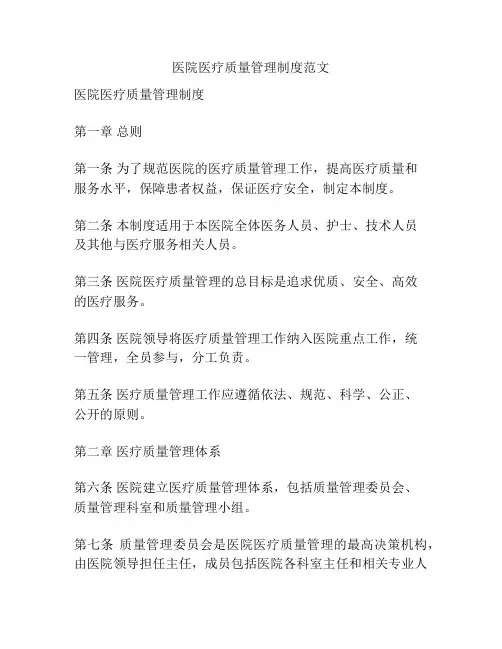 医院医疗质量管理制度范文

医院医疗质量管理制度

第一章 总则

第一条 为了规范医院的医疗质量管理工作，提高医疗质量和服务水平，保障患者权益，保证医疗安全，制定本制度。

第二条 本制度适用于本医院全体医务人员、护士、技术人员及其他与医疗服务相关人员。

第三条 医院医疗质量管理的总目标是追求优质、安全、高效的医疗服务。

第四条 医院领导将医疗质量管理工作纳入医院重点工作，统一管理，全员参与，分工负责。

第五条 医疗质量管理工作应遵循依法、规范、科学、公正、公开的原则。

第二章 医疗质量管理体系

第六条 医院建立医疗质量管理体系，包括质量管理委员会、质量管理科室和质量管理小组。

第七条 质量管理委员会是医院医疗质量管理的最高决策机构，由医院领导担任主任，成员包括医院各科室主任和相关专业人